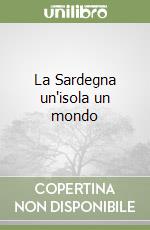 unilibro

La Sardegna un'isola un mondo

COPERTINA NON DISPONIBILE